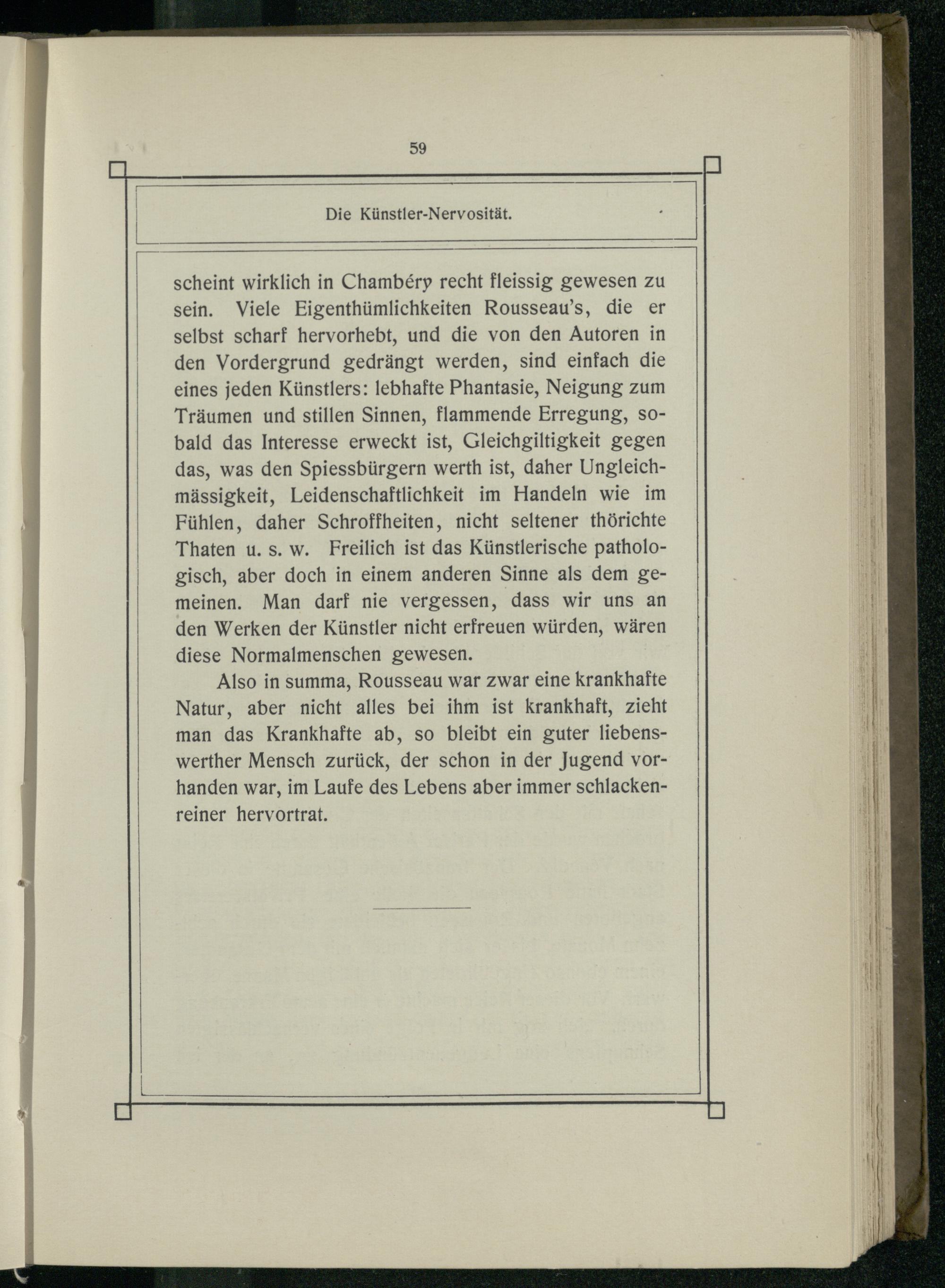 59

Die Künstler-Nervosität.

scheint wirklich in Chambéry recht fleissig gewesen zu sein. Viele Eigenthümlichkeiten Rousseau's, die er selbst scharf hervorhebt, und die von den Autoren in den Vordergrund gedrängt werden, sind einfach die eines jeden Künstlers: lebhafte Phantasie, Neigung zum Träumen und stillen Sinnen, flammende Erregung, sobald das Interesse erweckt ist, Gleichgiltigkeit gegen das, was den Spiessbürgern werth ist, daher Ungleichmässigkeit, Leidenschaftlichkeit im Handeln wie im Fühlen, daher Schroffheiten, nicht seltener thörichte Thaten u. s. w. Freilich ist das Künstlerische pathologisch, aber doch in einem anderen Sinne als dem gemeinen. Man darf nie vergessen, dass wir uns an den Werken der Künstler nicht erfreuen würden, wären diese Normalmenschen gewesen.

Also in summa, Rousseau war zwar eine krankhafte Natur, aber nicht alles bei ihm ist krankhaft, zieht man das Krankhafte ab, so bleibt ein guter liebenswerther Mensch zurück, der schon in der Jugend vorhanden war, im Laufe des Lebens aber immer schlackenreiner hervortrat.